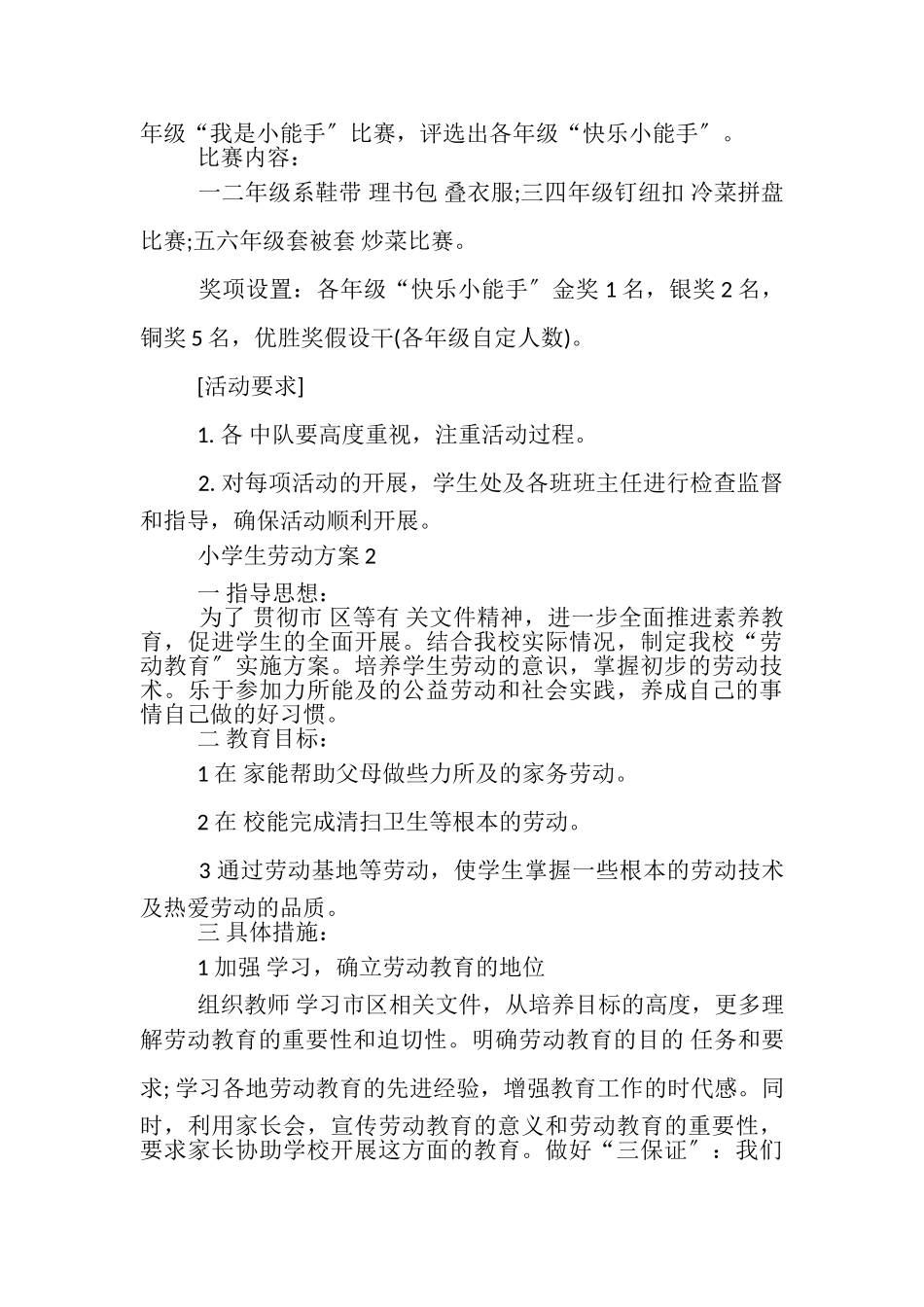 年级“我是小能手″比赛，评选出各年级“快乐小能手″。

比赛内容：

一二年级系鞋带 理书包 叠衣服;三四年级钉纽扣 冷菜拼盘比赛;五六年级套被套 炒菜比赛。

奖项设置：各年级“快乐小能手″金奖 1 名，银奖 2 名，铜奖 5 名，优胜奖假设干(各年级自定人数)。

[活动要求]

1. 各 中队要高度重视，注重活动过程。

2. 对每项活动的开展，学生处及各班班主任进行检查监督和指导，确保活动顺利开展。

小学生劳动方案 2

一 指导思想：

为了 贯彻市 区等有 关文件精神，进一步全面推进素养教育，促进学生的全面开展。结合我校实际情况，制定我校“劳动教育″实施方案。培养学生劳动的意识，掌握初步的劳动技术。乐于参加力所能及的公益劳动和社会实践，养成自己的事情自己做的好习惯。

二 教育目标：

1 在 家能帮助父母做些力所及的家务劳动。

2 在 校能完成清扫卫生等根本的劳动。

3 通过劳动基地等劳动，使学生掌握一些根本的劳动技术及热爱劳动的品质。

三 具体措施：

1 加强 学习，确立劳动教育的地位

组织教师 学习市区相关文件，从培养目标的高度，更多理解劳动教育的重要性和迫切性。明确劳动教育的目的 任务和要求;学习各地劳动教育的先进经验，增强教育工作的时代感。同时，利用家长会，宣传劳动教育的意义和劳动教育的重要性，要求家长协助学校开展这方面的教育。做好“三保证″：我们